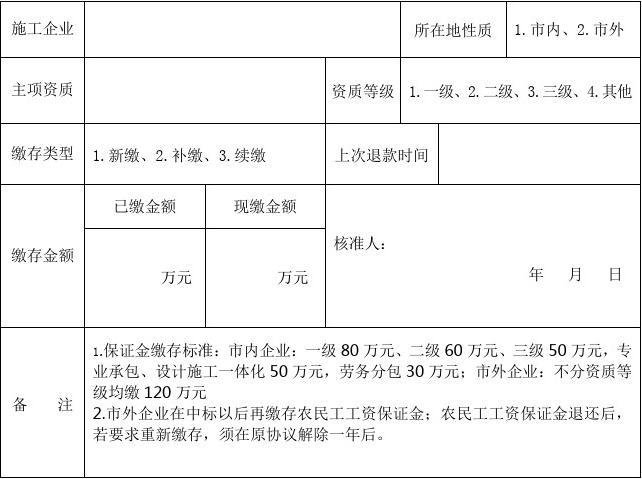 施工企业

所在地性质 1.市内、2.市外

主项资质

资质等级 1.一级、2.二级、3.三级、4.其他

缴存类型 1.新缴、2.补缴、3.续缴

上次退款时间

缴存金额

已缴金额 现缴金额

万元 万元

核准人：

年 月 日

备 注

1.保证金缴存标准：市内企业：一级80万元、二级60万元、三级50万元，专业承包、设计施工一体化50万元，劳务分包30万元；市外企业：不分资质等级均缴120万元
2.市外企业在中标以后再缴存农民工工资保证金；农民工工资保证金退还后，若要求重新缴存，须在原协议解除一年后。